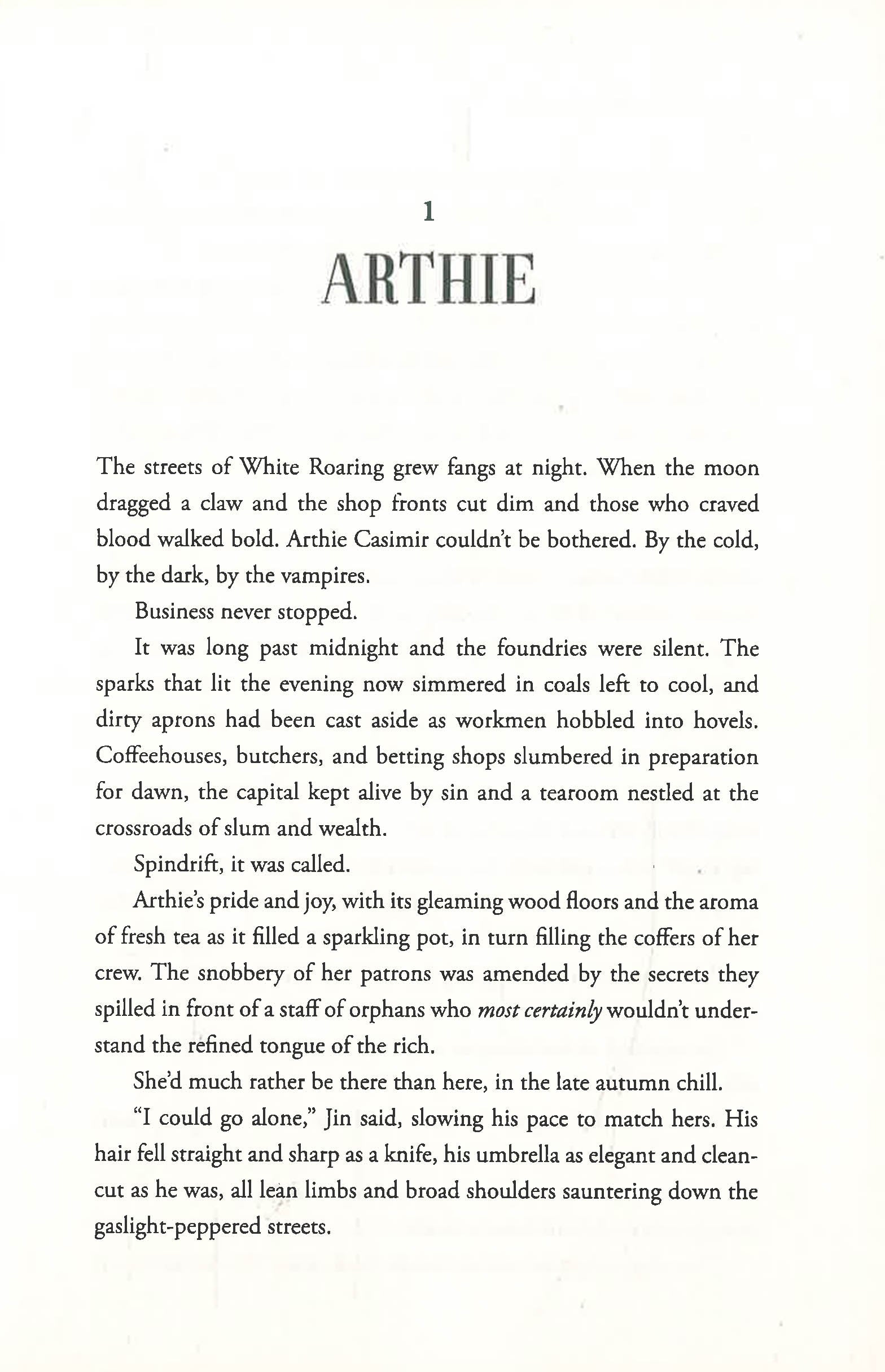 1

ARTHIE

The streets of White Roaring grew fangs at night. When the moon dragged a claw and the shop fronts cut dim and those who craved blood walked bold. Arthie Casimir couldn't be bothered. By the cold, by the dark, by the vampires.

Business never stopped.

It was long past midnight and the foundries were silent. The sparks that lit the evening now simmered in coals left to cool, and dirty aprons had been cast aside as workmen hobbled into hovels. Coffeehouses, butchers, and betting shops slumbered in preparation for dawn, the capital kept alive by sin and a tearoom nestled at the crossroads of slum and wealth.

Spindrift, it was called.

Arthie's pride and joy, with its gleaming wood floors and the aroma of fresh tea as it filled a sparkling pot, in turn filling the coffers of her crew. The snobbery of her patrons was amended by the secrets they spilled in front of a staff of orphans who most certainly wouldn't understand the refined tongue of the rich.

She'd much rather be there than here, in the late autumn chill.

"I could go alone," Jin said, slowing his pace to match hers. His hair fell straight and sharp as a knife, his umbrella as elegant and clean-cut as he was, all lean limbs and broad shoulders sauntering down the gaslight-peppered streets.